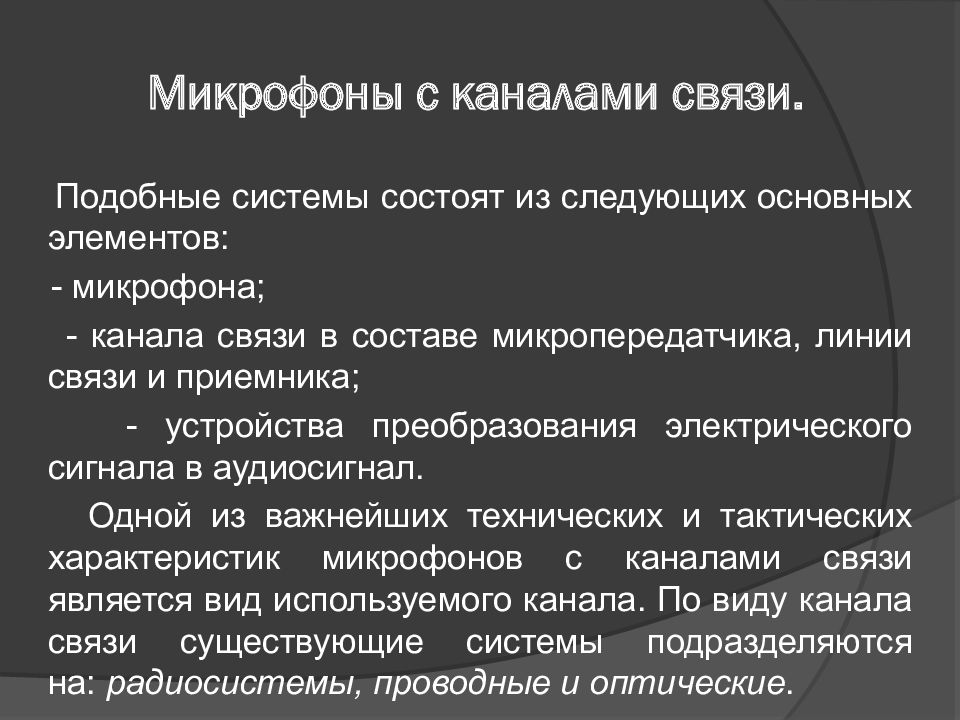 Микрофоны с каналами связи.

Подобные системы состоят из следующих основных элементов:

- микрофона;

- канала связи в составе микропередатчика, линии связи и приемника;

- устройства преобразования электрического сигнала в аудиосигнал.

Одной из важнейших технических и тактических характеристик микрофонов с каналами связи является вид используемого канала. По виду канала связи существующие системы подразделяются на: радиосистемы, проводные и оптические.